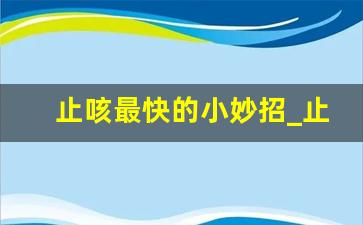 止咳最快的小妙招_止